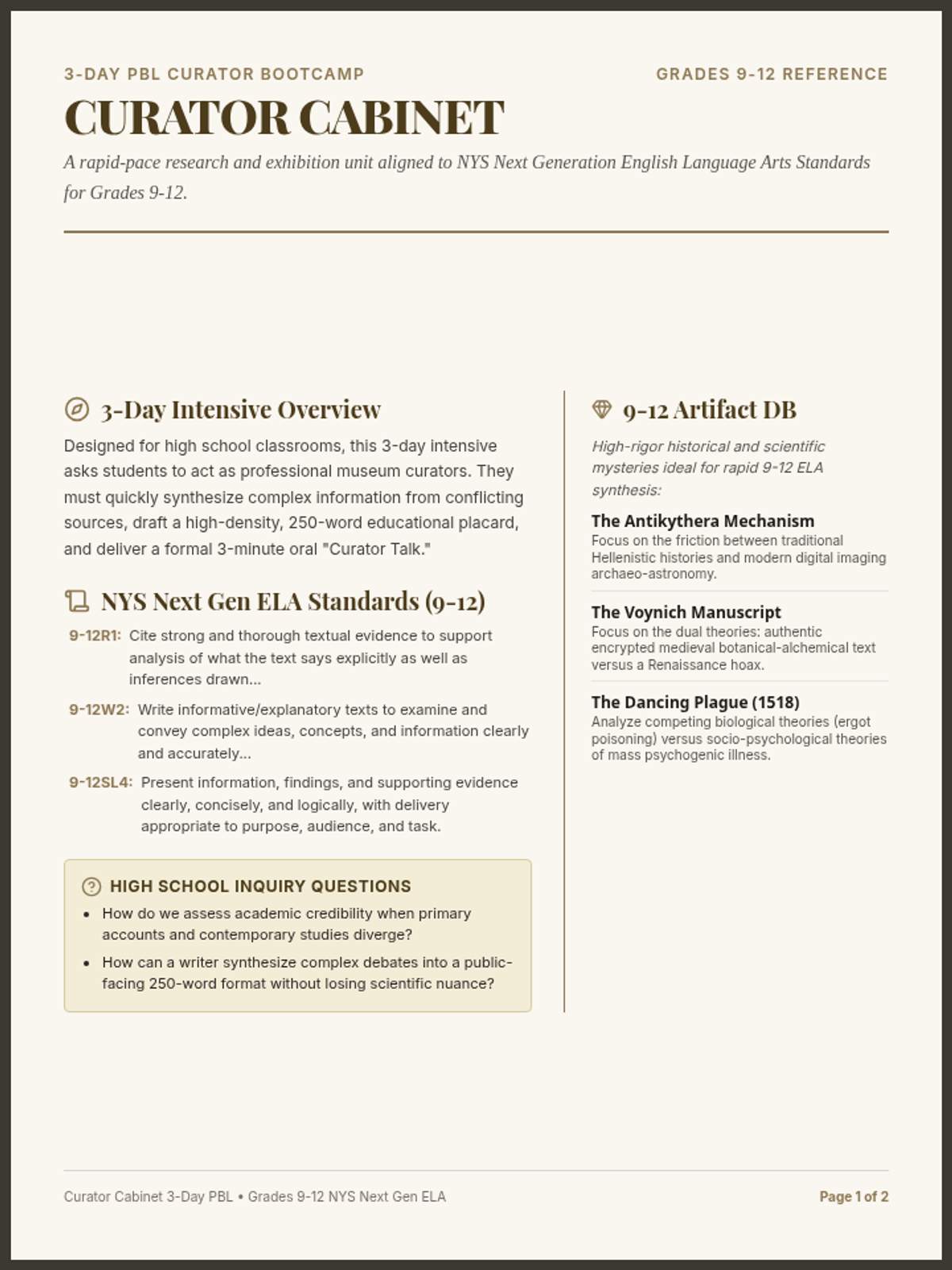 3-DAY PBL CURATOR BOOTCAMP

GRADES 9-12 REFERENCE

CURATOR CABINET

A rapid-pace research and exhibition unit aligned to NYS Next Generation English Language Arts Standards for Grades 9-12.

3-Day Intensive Overview

Designed for high school classrooms, this 3-day intensive asks students to act as professional museum curators. They must quickly synthesize complex information from conflicting sources, draft a high-density, 250-word educational placard, and deliver a formal 3-minute oral "Curator Talk."

NYS Next Gen ELA Standards (9-12)

9-12R1: Cite strong and thorough textual evidence to support analysis of what the text says explicitly as well as inferences drawn...

9-12W2: Write informative/explanatory texts to examine and convey complex ideas, concepts, and information clearly and accurately...

9-12SL4: Present information, findings, and supporting evidence clearly, concisely, and logically, with delivery appropriate to purpose, audience, and task.

HIGH SCHOOL INQUIRY QUESTIONS

• How do we assess academic credibility when primary accounts and contemporary studies diverge?
• How can a writer synthesize complex debates into a public-facing 250-word format without losing scientific nuance?

9-12 Artifact DB

High-rigor historical and scientific mysteries ideal for rapid 9-12 ELA synthesis:

The Antikythera Mechanism
Focus on the friction between traditional Hellenistic histories and modern digital imaging archaeo-astronomy.

The Voynich Manuscript
Focus on the dual theories: authentic encrypted medieval botanical-alchemical text versus a Renaissance hoax.

The Dancing Plague (1518)
Analyze competing biological theories (ergot poisoning) versus socio-psychological theories of mass psychogenic illness.

Curator Cabinet 3-Day PBL • Grades 9-12 NYS Next Gen ELA

Page 1 of 2